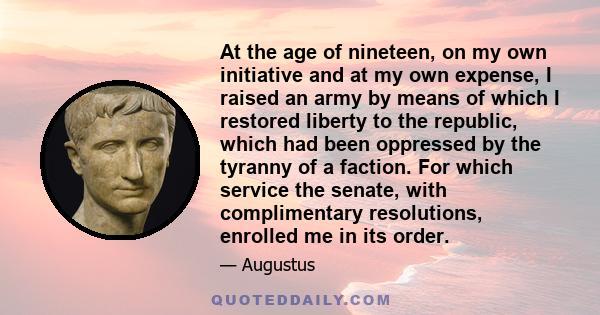 At the age of nineteen, on my own initiative and at my own expense, I raised an army by means of which I restored liberty to the republic, which had been oppressed by the tyranny of a faction. For which service the senate, with complimentary resolutions, enrolled me in its order.

— Augustus

QUOTEDDAILY.COM